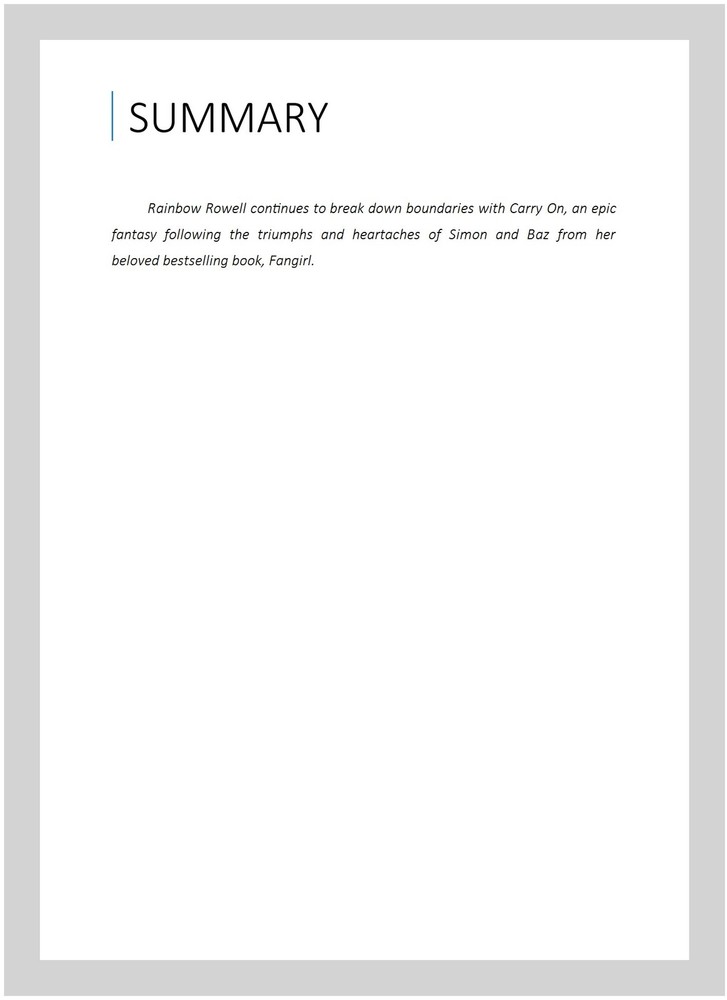 SUMMARY

Rainbow Rowell continues to break down boundaries with Carry On, an epic fantasy following the triumphs and heartaches of Simon and Baz from her beloved bestselling book, Fangirl.